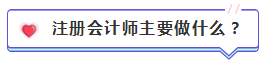 注册会计师主要做什么？